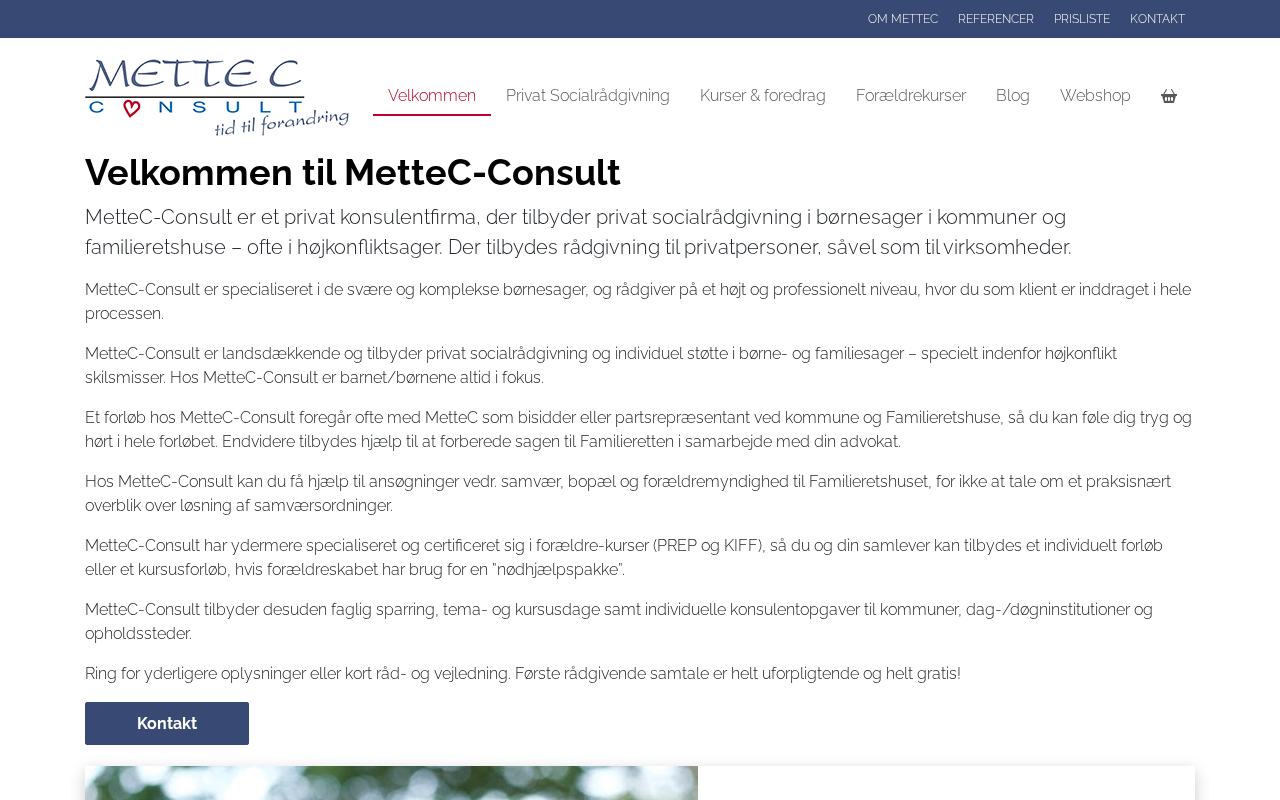 OM METTEC REFERENCER PRISLISTE KONTAKT

METTE C
CONSULT
tid til forandring

Velkommen Privat Socialrådgivning Kurser & foredrag Forældrekurser Blog Webshop

Velkommen til MetteC-Consult

MetteC-Consult er et privat konsulentfirma, der tilbyder privat socialrådgivning i børnesager i kommuner og familieretshuse – ofte i højkonfliktsager. Der tilbydes rådgivning til privatpersoner, såvel som til virksomheder.

MetteC-Consult er specialiseret i de svære og komplekse børnesager, og rådgiver på et højt og professionelt niveau, hvor du som klient er inddraget i hele processen.

MetteC-Consult er landsdækkende og tilbyder privat socialrådgivning og individuel støtte i børne- og familiesager – specielt indenfor højkonflikt skilsmisser. Hos MetteC-Consult er barnet/børnene altid i fokus.

Et forløb hos MetteC-Consult foregår ofte med MetteC som bisidder eller partsrepræsentant ved kommune og Familieretshuse, så du kan føle dig tryg og hørt i hele forløbet. Endvidere tilbydes hjælp til at forberede sagen til Familieretten i samarbejde med din advokat.

Hos MetteC-Consult kan du få hjælp til ansøgninger vedr. samvær, bopæl og forældremyndighed til Familieretshuset, for ikke at tale om et praksisnært overblik over løsning af samværsordninger.

MetteC-Consult har ydermere specialiseret og certificeret sig i forældre-kurser (PREP og KIFF), så du og din samlever kan tilbydes et individuelt forløb eller et kursusforløb, hvis forældreskabet har brug for en "nødhjælpspakke".

MetteC-Consult tilbyder desuden faglig sparring, tema- og kursusdage samt individuelle konsulentopgaver til kommuner, dag-/døgninstitutioner og opholdssteder.

Ring for yderligere oplysninger eller kort råd- og vejledning. Første rådgivende samtale er helt uforpligtende og helt gratis!

Kontakt